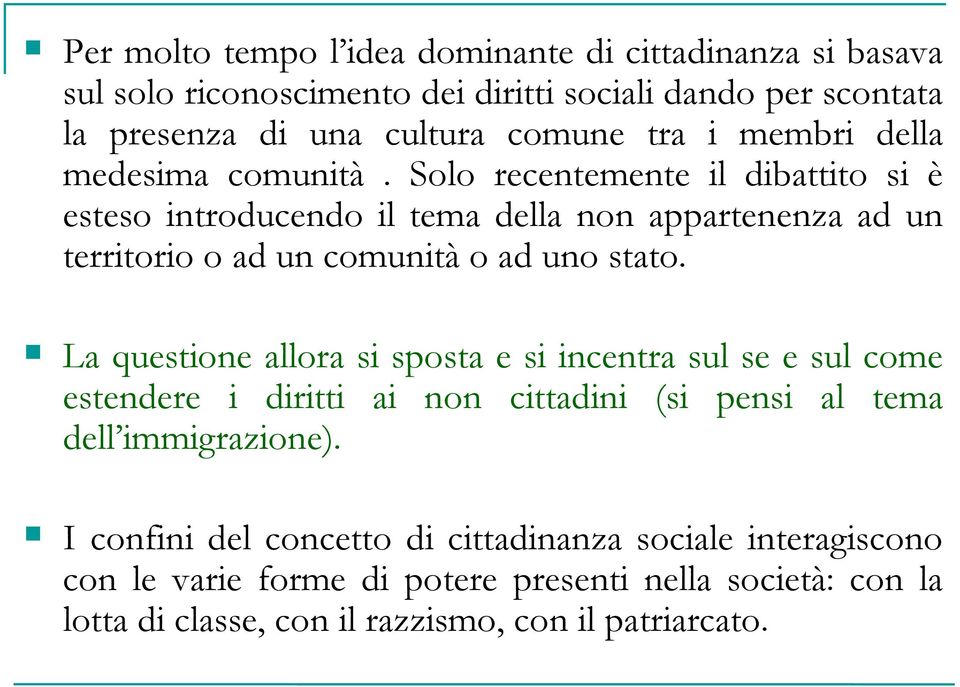 Per molto tempo l'idea dominante di cittadinanza si basava sul solo riconoscimento dei diritti sociali dando per scontata la presenza di una cultura comune tra i membri della medesima comunità . Solo recentemente il dibattito si è esteso introducendo il tema della non appartenenza ad un territorio o ad un comunità o ad uno stato.

La questione allora si sposta e si incentra sul se e sul come estendere i diritti ai non cittadini (si pensi al tema dell'immigrazione).

I confini del concetto di cittadinanza sociale interagiscono con le varie forme di potere presenti nella società: con la lotta di classe, con il razzismo, con il patriarcato.